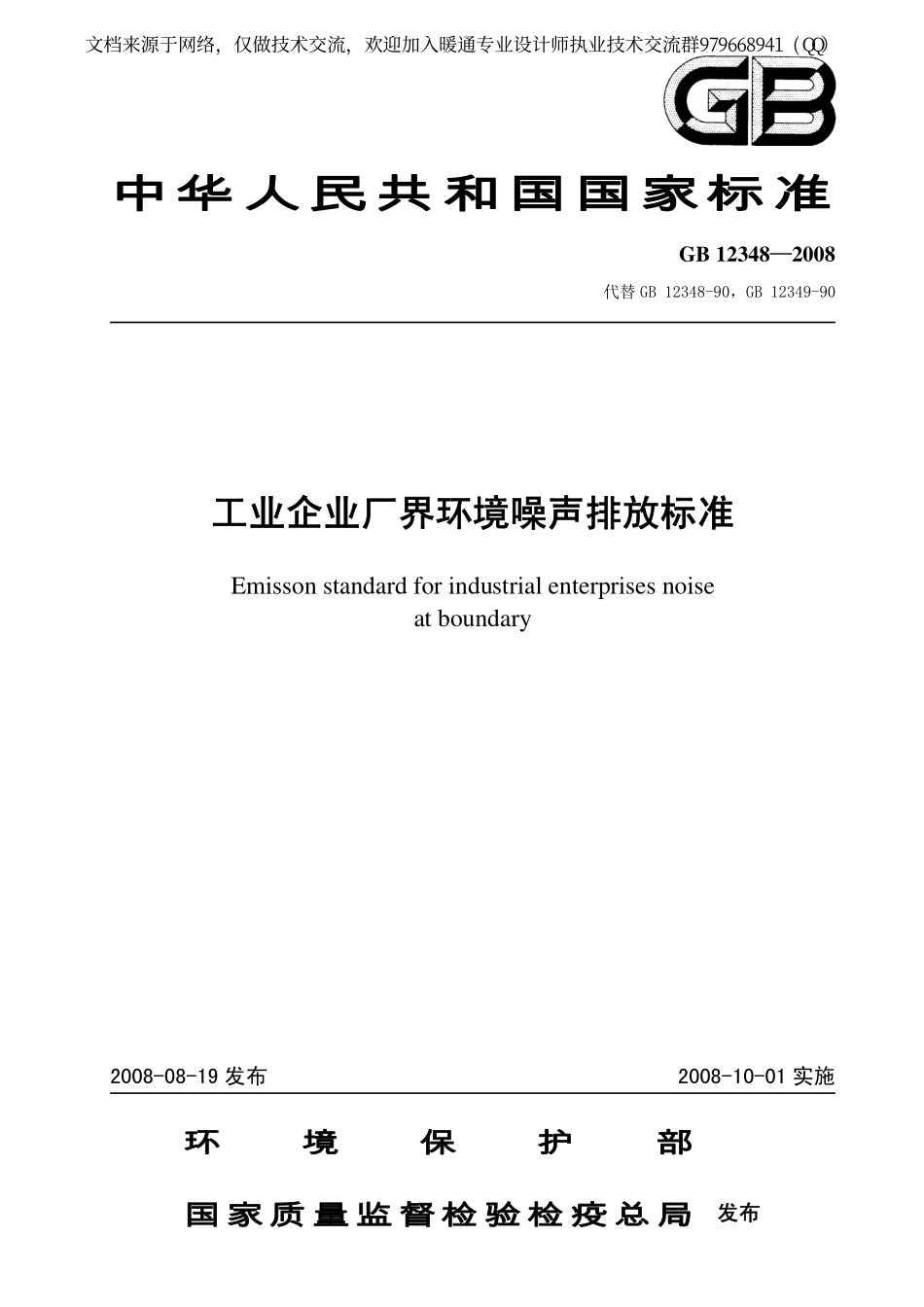 文档来源于网络，仅做技术交流，欢迎加入暖通专业设计师执业技术交流群979668941（QQ）

GB

中华人民共和国国家标准

GB 12348—2008

代替 GB 12348-90，GB 12349-90

工业企业厂界环境噪声排放标准

Emisson standard for industrial enterprises noise at boundary

2008-08-19 发布

2008-10-01 实施

环 境 保 护 部

国家质量监督检验检疫总局 发布